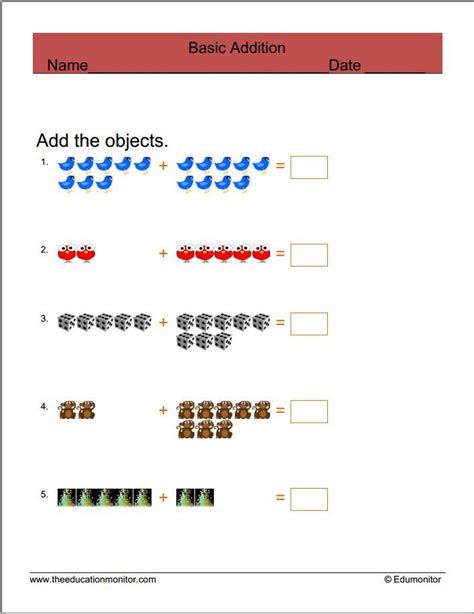 Basic Addition
Name____ Date ____

Add the objects.

1. + =

2. + =

3. + =

4. + =

5. + =

www.theeducationmonitor.com © Edumonitor